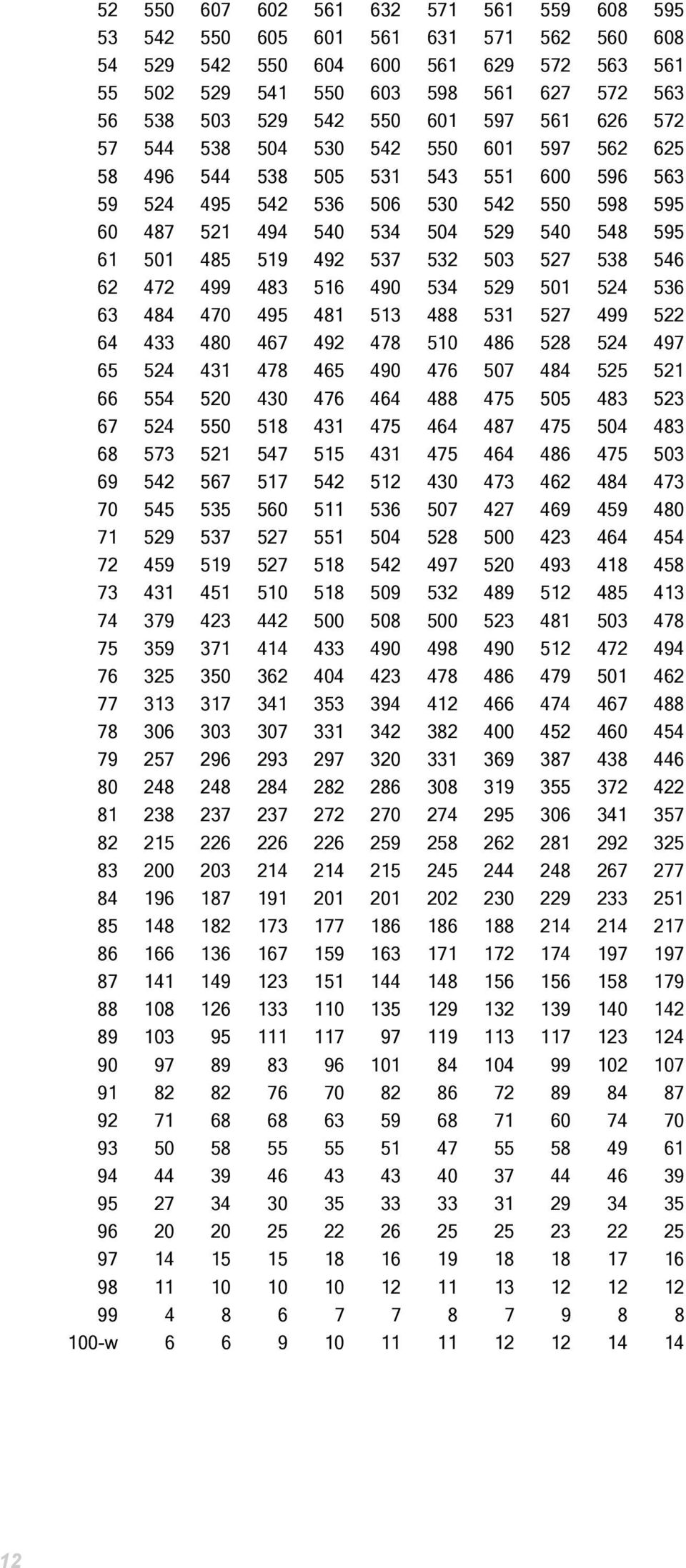 |  |  |  |  |  |  |  |  |  |  |  |
|---|---|---|---|---|---|---|---|---|---|---|
| 52 | 550 | 607 | 602 | 561 | 632 | 571 | 561 | 559 | 608 | 595 |
| 53 | 542 | 550 | 605 | 601 | 561 | 631 | 571 | 562 | 560 | 608 |
| 54 | 529 | 542 | 550 | 604 | 600 | 561 | 629 | 572 | 563 | 561 |
| 55 | 502 | 529 | 541 | 550 | 603 | 598 | 561 | 627 | 572 | 563 |
| 56 | 538 | 503 | 529 | 542 | 550 | 601 | 597 | 561 | 626 | 572 |
| 57 | 544 | 538 | 504 | 530 | 542 | 550 | 601 | 597 | 562 | 625 |
| 58 | 496 | 544 | 538 | 505 | 531 | 543 | 551 | 600 | 596 | 563 |
| 59 | 524 | 495 | 542 | 536 | 506 | 530 | 542 | 550 | 598 | 595 |
| 60 | 487 | 521 | 494 | 540 | 534 | 504 | 529 | 540 | 548 | 595 |
| 61 | 501 | 485 | 519 | 492 | 537 | 532 | 503 | 527 | 538 | 546 |
| 62 | 472 | 499 | 483 | 516 | 490 | 534 | 529 | 501 | 524 | 536 |
| 63 | 484 | 470 | 495 | 481 | 513 | 488 | 531 | 527 | 499 | 522 |
| 64 | 433 | 480 | 467 | 492 | 478 | 510 | 486 | 528 | 524 | 497 |
| 65 | 524 | 431 | 478 | 465 | 490 | 476 | 507 | 484 | 525 | 521 |
| 66 | 554 | 520 | 430 | 476 | 464 | 488 | 475 | 505 | 483 | 523 |
| 67 | 524 | 550 | 518 | 431 | 475 | 464 | 487 | 475 | 504 | 483 |
| 68 | 573 | 521 | 547 | 515 | 431 | 475 | 464 | 486 | 475 | 503 |
| 69 | 542 | 567 | 517 | 542 | 512 | 430 | 473 | 462 | 484 | 473 |
| 70 | 545 | 535 | 560 | 511 | 536 | 507 | 427 | 469 | 459 | 480 |
| 71 | 529 | 537 | 527 | 551 | 504 | 528 | 500 | 423 | 464 | 454 |
| 72 | 459 | 519 | 527 | 518 | 542 | 497 | 520 | 493 | 418 | 458 |
| 73 | 431 | 451 | 510 | 518 | 509 | 532 | 489 | 512 | 485 | 413 |
| 74 | 379 | 423 | 442 | 500 | 508 | 500 | 523 | 481 | 503 | 478 |
| 75 | 359 | 371 | 414 | 433 | 490 | 498 | 490 | 512 | 472 | 494 |
| 76 | 325 | 350 | 362 | 404 | 423 | 478 | 486 | 479 | 501 | 462 |
| 77 | 313 | 317 | 341 | 353 | 394 | 412 | 466 | 474 | 467 | 488 |
| 78 | 306 | 303 | 307 | 331 | 342 | 382 | 400 | 452 | 460 | 454 |
| 79 | 257 | 296 | 293 | 297 | 320 | 331 | 369 | 387 | 438 | 446 |
| 80 | 248 | 248 | 284 | 282 | 286 | 308 | 319 | 355 | 372 | 422 |
| 81 | 238 | 237 | 237 | 272 | 270 | 274 | 295 | 306 | 341 | 357 |
| 82 | 215 | 226 | 226 | 226 | 259 | 258 | 262 | 281 | 292 | 325 |
| 83 | 200 | 203 | 214 | 214 | 215 | 245 | 244 | 248 | 267 | 277 |
| 84 | 196 | 187 | 191 | 201 | 201 | 202 | 230 | 229 | 233 | 251 |
| 85 | 148 | 182 | 173 | 177 | 186 | 186 | 188 | 214 | 214 | 217 |
| 86 | 166 | 136 | 167 | 159 | 163 | 171 | 172 | 174 | 197 | 197 |
| 87 | 141 | 149 | 123 | 151 | 144 | 148 | 156 | 156 | 158 | 179 |
| 88 | 108 | 126 | 133 | 110 | 135 | 129 | 132 | 139 | 140 | 142 |
| 89 | 103 | 95 | 111 | 117 | 97 | 119 | 113 | 117 | 123 | 124 |
| 90 | 97 | 89 | 83 | 96 | 101 | 84 | 104 | 99 | 102 | 107 |
| 91 | 82 | 82 | 76 | 70 | 82 | 86 | 72 | 89 | 84 | 87 |
| 92 | 71 | 68 | 68 | 63 | 59 | 68 | 71 | 60 | 74 | 70 |
| 93 | 50 | 58 | 55 | 55 | 51 | 47 | 55 | 58 | 49 | 61 |
| 94 | 44 | 39 | 46 | 43 | 43 | 40 | 37 | 44 | 46 | 39 |
| 95 | 27 | 34 | 30 | 35 | 33 | 33 | 31 | 29 | 34 | 35 |
| 96 | 20 | 20 | 25 | 22 | 26 | 25 | 25 | 23 | 22 | 25 |
| 97 | 14 | 15 | 15 | 18 | 16 | 19 | 18 | 18 | 17 | 16 |
| 98 | 11 | 10 | 10 | 10 | 12 | 11 | 13 | 12 | 12 | 12 |
| 99 | 4 | 8 | 6 | 7 | 7 | 8 | 7 | 9 | 8 | 8 |
| 100-w | 6 | 6 | 9 | 10 | 11 | 11 | 12 | 12 | 14 | 14 |

12